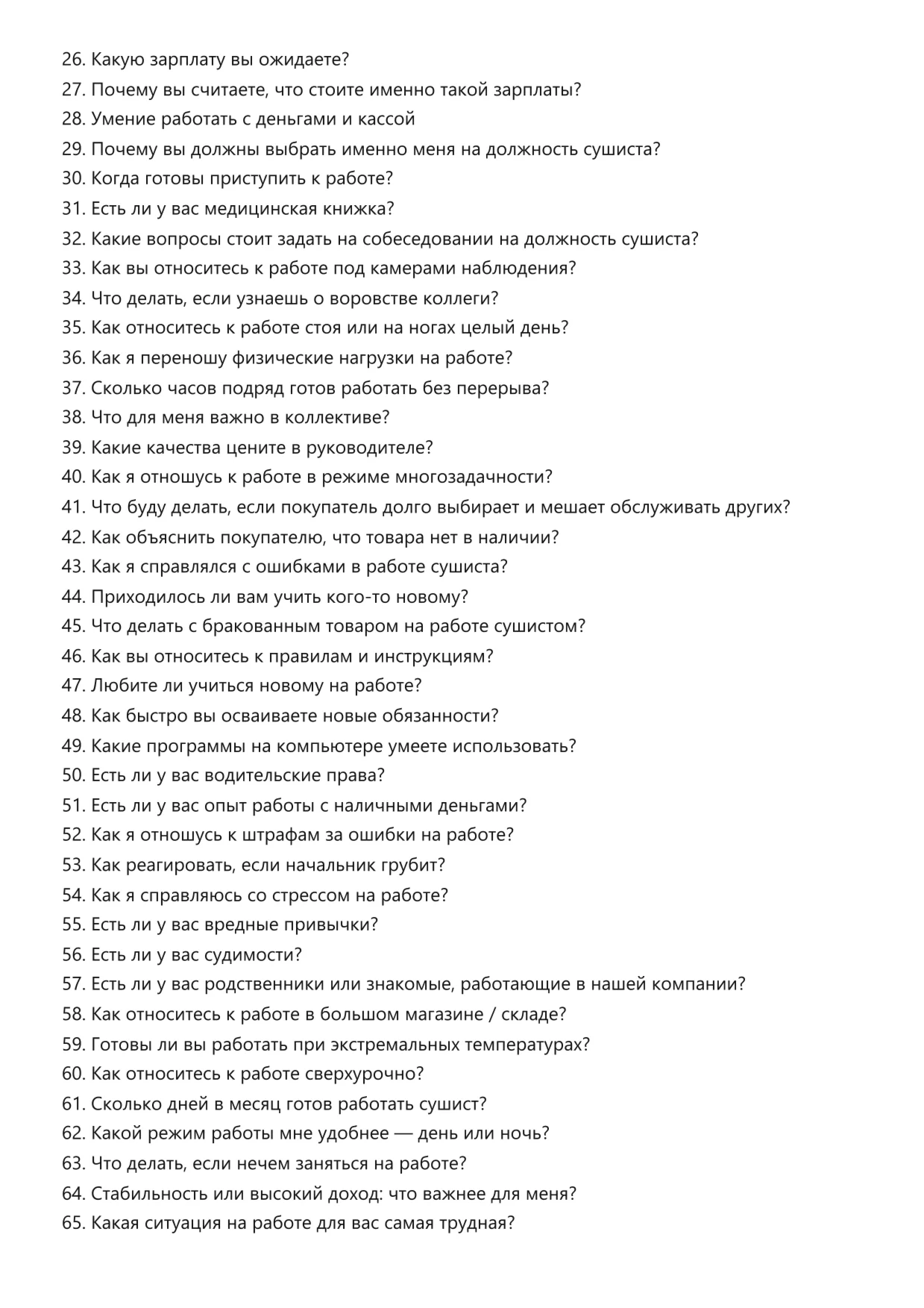 26. Какую зарплату вы ожидаете?
27. Почему вы считаете, что стоите именно такой зарплаты?
28. Умение работать с деньгами и кассой
29. Почему вы должны выбрать именно меня на должность сушиста?
30. Когда готовы приступить к работе?
31. Есть ли у вас медицинская книжка?
32. Какие вопросы стоит задать на собеседовании на должность сушиста?
33. Как вы относитесь к работе под камерами наблюдения?
34. Что делать, если узнаешь о воровстве коллеги?
35. Как относитесь к работе стоя или на ногах целый день?
36. Как я переношу физические нагрузки на работе?
37. Сколько часов подряд готов работать без перерыва?
38. Что для меня важно в коллективе?
39. Какие качества цените в руководителе?
40. Как я отношусь к работе в режиме многозадачности?
41. Что буду делать, если покупатель долго выбирает и мешает обслуживать других?
42. Как объяснить покупателю, что товара нет в наличии?
43. Как я справлялся с ошибками в работе сушиста?
44. Приходилось ли вам учить кого-то новому?
45. Что делать с бракованным товаром на работе сушистом?
46. Как вы относитесь к правилам и инструкциям?
47. Любите ли учиться новому на работе?
48. Как быстро вы осваиваете новые обязанности?
49. Какие программы на компьютере умеете использовать?
50. Есть ли у вас водительские права?
51. Есть ли у вас опыт работы с наличными деньгами?
52. Как я отношусь к штрафам за ошибки на работе?
53. Как реагировать, если начальник грубит?
54. Как я справляюсь со стрессом на работе?
55. Есть ли у вас вредные привычки?
56. Есть ли у вас судимости?
57. Есть ли у вас родственники или знакомые, работающие в нашей компании?
58. Как относитесь к работе в большом магазине / складе?
59. Готовы ли вы работать при экстремальных температурах?
60. Как относитесь к работе сверхурочно?
61. Сколько дней в месяц готов работать сушист?
62. Какой режим работы мне удобнее — день или ночь?
63. Что делать, если нечем заняться на работе?
64. Стабильность или высокий доход: что важнее для меня?
65. Какая ситуация на работе для вас самая трудная?